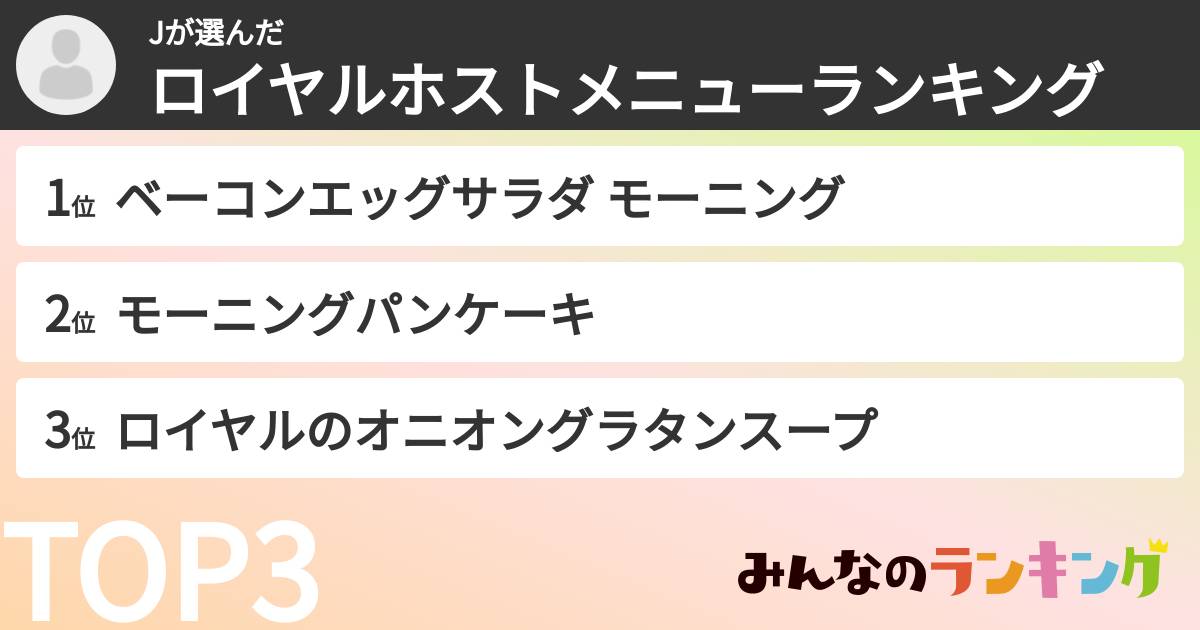 Jが選んだ
ロイヤルホストメニューランキング

1位 ベーコンエッグサラダ モーニング

2位 モーニングパンケーキ

3位 ロイヤルのオニオングラタンスープ

TOP3

みんなのランキング